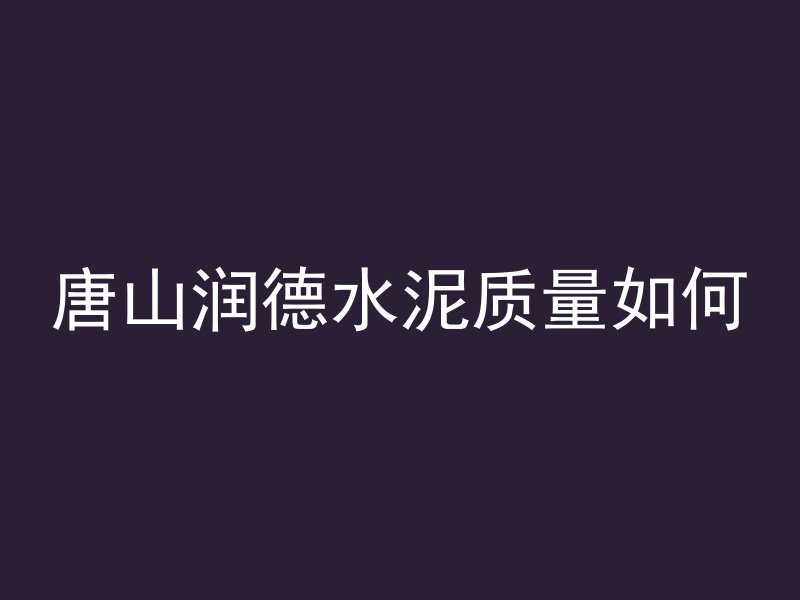 唐山润德水泥质量如何